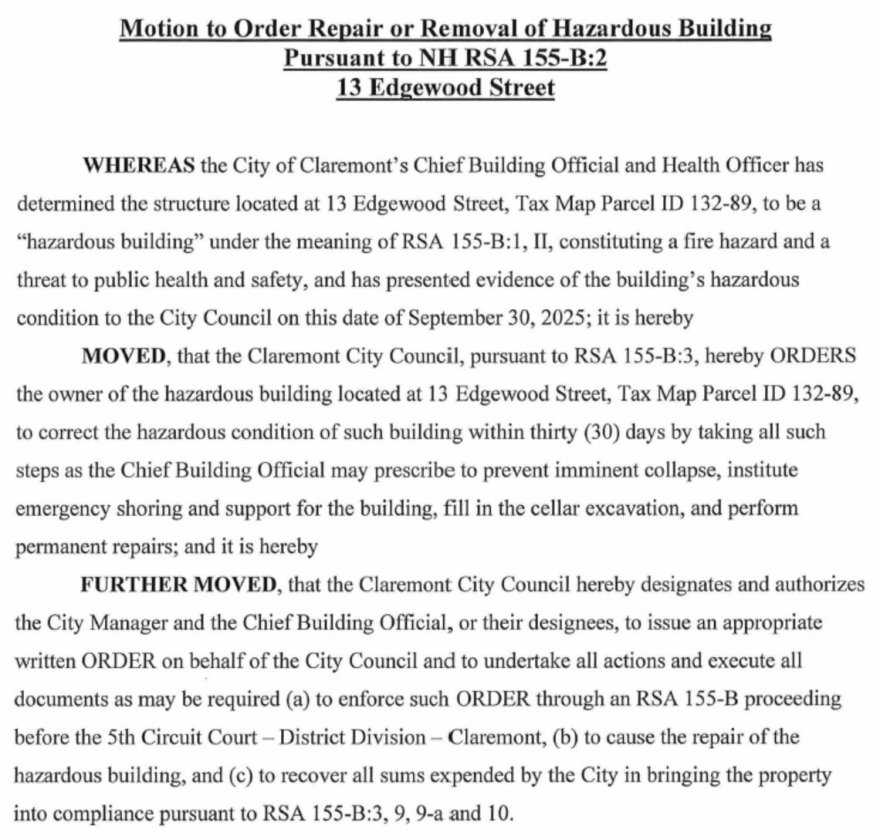 Motion to Order Repair or Removal of Hazardous Building
Pursuant to NH RSA 155-B:2
13 Edgewood Street

WHEREAS the City of Claremont's Chief Building Official and Health Officer has determined the structure located at 13 Edgewood Street, Tax Map Parcel ID 132-89, to be a "hazardous building" under the meaning of RSA 155-B:1, II, constituting a fire hazard and a threat to public health and safety, and has presented evidence of the building's hazardous condition to the City Council on this date of September 30, 2025; it is hereby

MOVED, that the Claremont City Council, pursuant to RSA 155-B:3, hereby ORDERS the owner of the hazardous building located at 13 Edgewood Street, Tax Map Parcel ID 132-89, to correct the hazardous condition of such building within thirty (30) days by taking all such steps as the Chief Building Official may prescribe to prevent imminent collapse, institute emergency shoring and support for the building, fill in the cellar excavation, and perform permanent repairs; and it is hereby

FURTHER MOVED, that the Claremont City Council hereby designates and authorizes the City Manager and the Chief Building Official, or their designees, to issue an appropriate written ORDER on behalf of the City Council and to undertake all actions and execute all documents as may be required (a) to enforce such ORDER through an RSA 155-B proceeding before the 5th Circuit Court – District Division – Claremont, (b) to cause the repair of the hazardous building, and (c) to recover all sums expended by the City in bringing the property into compliance pursuant to RSA 155-B:3, 9, 9-a and 10.